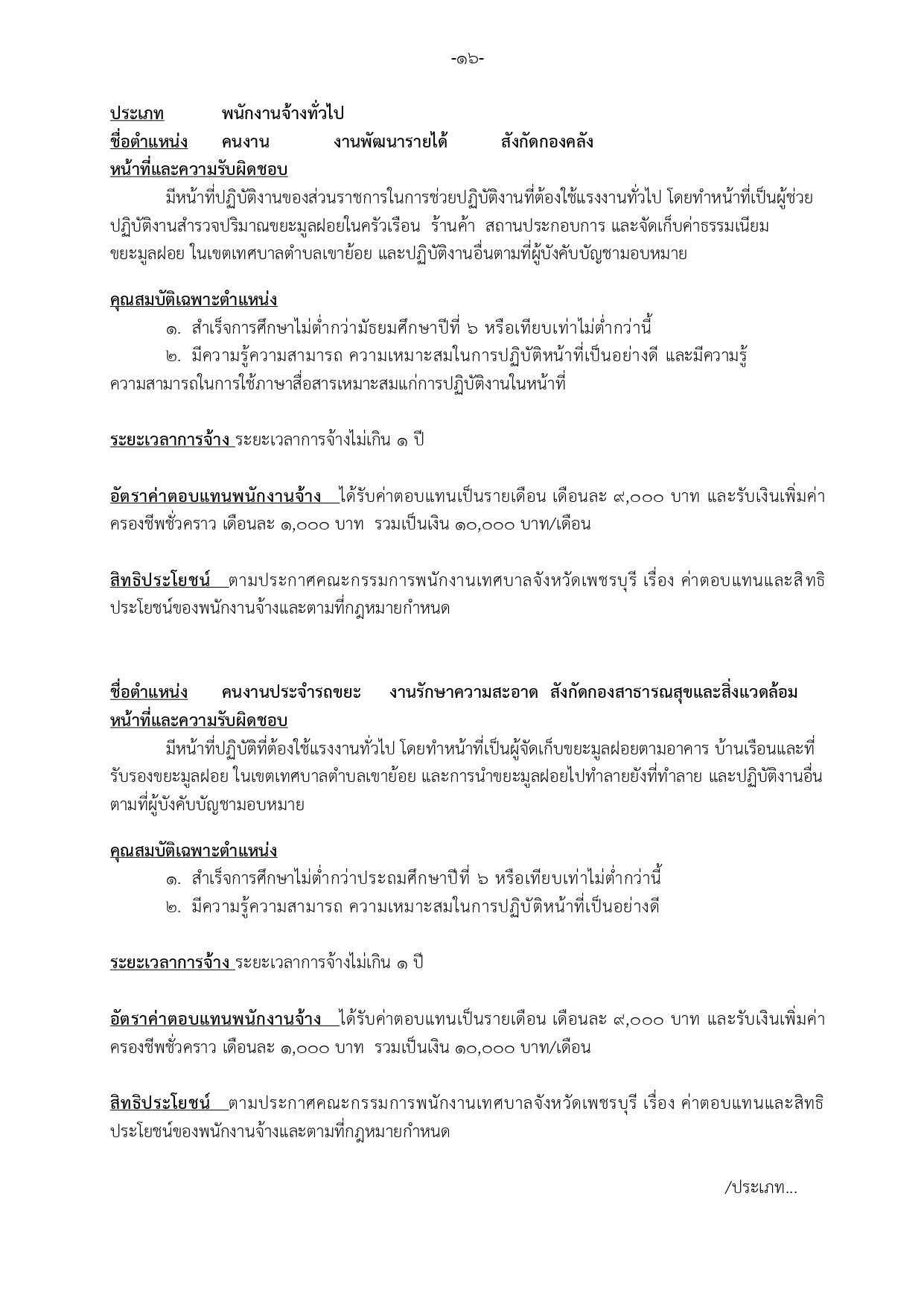 -๑๖-

ประเภท พนักงานจ้างทั่วไป
ชื่อตำแหน่ง คนงาน งานพัฒนารายได้ สังกัดกองคลัง
หน้าที่และความรับผิดชอบ

มีหน้าที่ปฏิบัติงานของส่วนราชการในการช่วยปฏิบัติงานที่ต้องใช้แรงงานทั่วไป โดยทำหน้าที่เป็นผู้ช่วยปฏิบัติงานสำรวจปริมาณขยะมูลฝอยในครัวเรือน ร้านค้า สถานประกอบการ และจัดเก็บค่าธรรมเนียมขยะมูลฝอย ในเขตเทศบาลตำบลเขาย้อย และปฏิบัติงานอื่นตามที่ผู้บังคับบัญชามอบหมาย

คุณสมบัติเฉพาะตำแหน่ง
๑. สำเร็จการศึกษาไม่ต่ำกว่ามัธยมศึกษาปีที่ ๖ หรือเทียบเท่าไม่ต่ำกว่านี้
๒. มีความรู้ความสามารถ ความเหมาะสมในการปฏิบัติหน้าที่เป็นอย่างดี และมีความรู้ความสามารถในการใช้ภาษาสื่อสารเหมาะสมแก่การปฏิบัติงานในหน้าที่

ระยะเวลาการจ้าง ระยะเวลาการจ้างไม่เกิน ๑ ปี

อัตราค่าตอบแทนพนักงานจ้าง ได้รับค่าตอบแทนเป็นรายเดือน เดือนละ ๙,๐๐๐ บาท และรับเงินเพิ่มค่าครองชีพชั่วคราว เดือนละ ๑,๐๐๐ บาท รวมเป็นเงิน ๑๐,๐๐๐ บาท/เดือน

สิทธิประโยชน์ ตามประกาศคณะกรรมการพนักงานเทศบาลจังหวัดเพชรบุรี เรื่อง ค่าตอบแทนและสิทธิประโยชน์ของพนักงานจ้างและตามที่กฎหมายกำหนด

ชื่อตำแหน่ง คนงานประจำรถขยะ งานรักษาความสะอาด สังกัดกองสาธารณสุขและสิ่งแวดล้อม
หน้าที่และความรับผิดชอบ

มีหน้าที่ปฏิบัติที่ต้องใช้แรงงานทั่วไป โดยทำหน้าที่เป็นผู้จัดเก็บขยะมูลฝอยตามอาคาร บ้านเรือนและที่รับรองขยะมูลฝอย ในเขตเทศบาลตำบลเขาย้อย และการนำขยะมูลฝอยไปทำลายยังที่ทำลาย และปฏิบัติงานอื่นตามที่ผู้บังคับบัญชามอบหมาย

คุณสมบัติเฉพาะตำแหน่ง
๑. สำเร็จการศึกษาไม่ต่ำกว่าประถมศึกษาปีที่ ๖ หรือเทียบเท่าไม่ต่ำกว่านี้
๒. มีความรู้ความสามารถ ความเหมาะสมในการปฏิบัติหน้าที่เป็นอย่างดี

ระยะเวลาการจ้าง ระยะเวลาการจ้างไม่เกิน ๑ ปี

อัตราค่าตอบแทนพนักงานจ้าง ได้รับค่าตอบแทนเป็นรายเดือน เดือนละ ๙,๐๐๐ บาท และรับเงินเพิ่มค่าครองชีพชั่วคราว เดือนละ ๑,๐๐๐ บาท รวมเป็นเงิน ๑๐,๐๐๐ บาท/เดือน

สิทธิประโยชน์ ตามประกาศคณะกรรมการพนักงานเทศบาลจังหวัดเพชรบุรี เรื่อง ค่าตอบแทนและสิทธิประโยชน์ของพนักงานจ้างและตามที่กฎหมายกำหนด

/ประเภท...